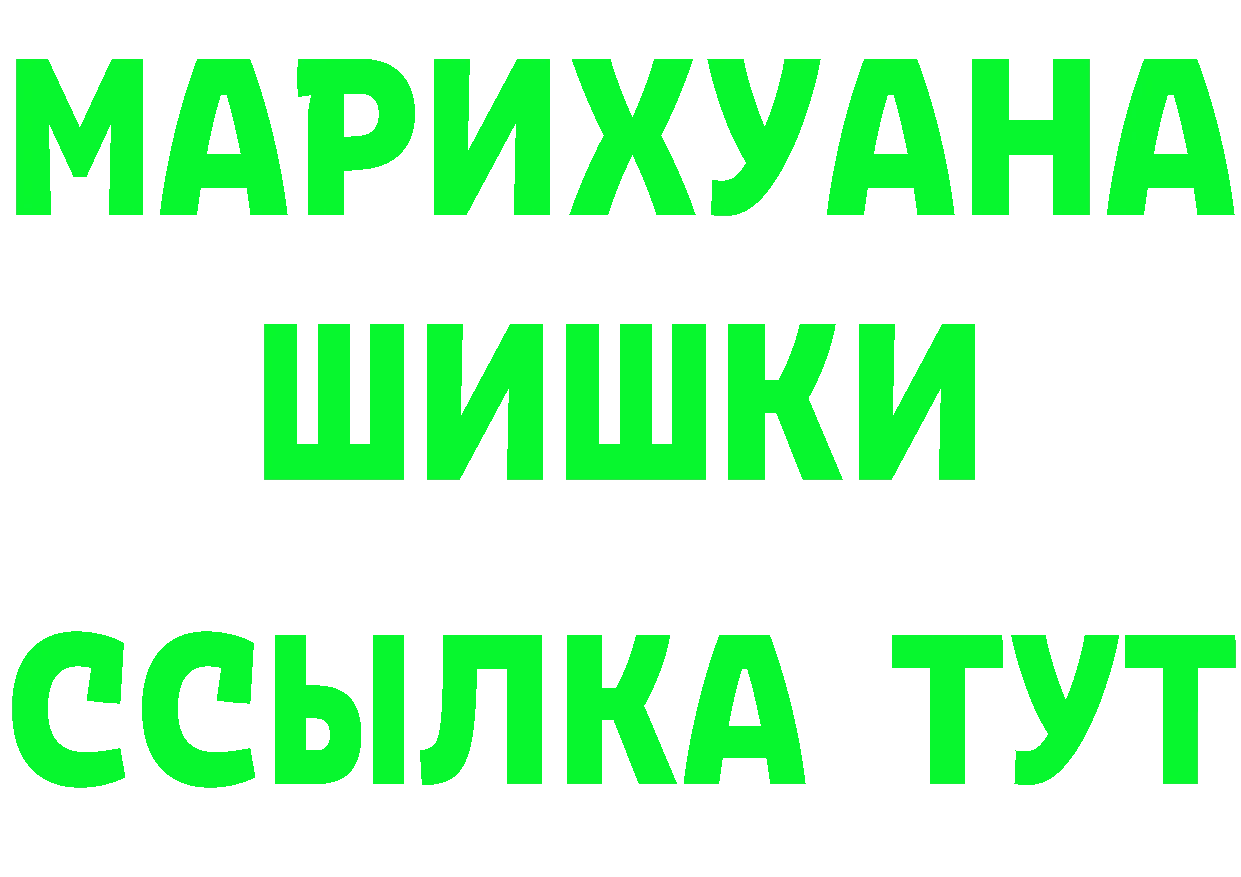 МАРИХУАНА
ШИШКИ
ССЫЛКА ТУТ